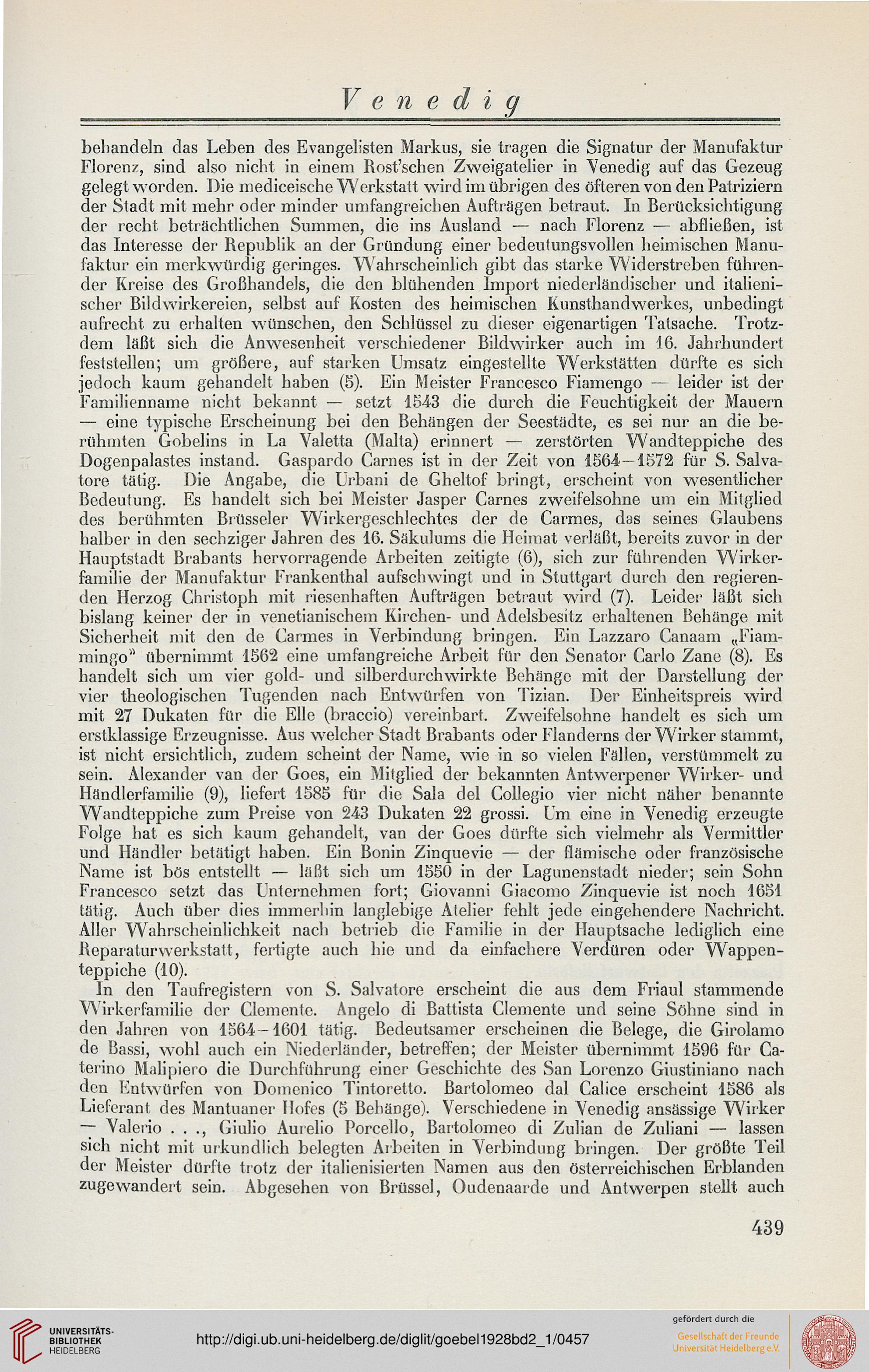 Venedig

behandeln das Leben des Evangelisten Markus, sie tragen die Signatur der Manufaktur Florenz, sind also nicht in einem Rost'schen Zweigatelier in Venedig auf das Gezeug gelegt worden. Die mediceische Werkstatt wird im übrigen des öfteren von den Patriziern der Stadt mit mehr oder minder umfangreichen Aufträgen betraut. In Berücksichtigung der recht beträchtlichen Summen, die ins Ausland — nach Florenz — abfließen, ist das Interesse der Republik an der Gründung einer bedeutungsvollen heimischen Manufaktur ein merkwürdig geringes. Wahrscheinlich gibt das starke Widerstreben führender Kreise des Großhandels, die den blühenden Import niederländischer und italienischer Bildwirkereien, selbst auf Kosten des heimischen Kunsthandwerkes, unbedingt aufrecht zu erhalten wünschen, den Schlüssel zu dieser eigenartigen Tatsache. Trotzdem läßt sich die Anwesenheit verschiedener Bildwirker auch im 16. Jahrhundert feststellen; um größere, auf starken Umsatz eingestellte Werkstätten dürfte es sich jedoch kaum gehandelt haben (5). Ein Meister Francesco Fiamengo — leider ist der Familienname nicht bekannt — setzt 1543 die durch die Feuchtigkeit der Mauern — eine typische Erscheinung bei den Behängen der Seestädte, es sei nur an die berühmten Gobelins in La Valetta (Malta) erinnert — zerstörten Wandteppiche des Dogenpalastes instand. Gaspardo Carnes ist in der Zeit von 1564—1572 für S. Salvatore tätig. Die Angabe, die Urbani de Gheltof bringt, erscheint von wesentlicher Bedeutung. Es handelt sich bei Meister Jasper Carnes zweifelsohne um ein Mitglied des berühmten Brüsseler Wirkergeschlechtes der de Carmes, das seines Glaubens halber in den sechziger Jahren des 16. Säkulums die Heimat verläßt, bereits zuvor in der Hauptstadt Brabants hervorragende Arbeiten zeitigte (6), sich zur führenden Wirkerfamilie der Manufaktur Frankenthal aufschwingt und in Stuttgart durch den regierenden Herzog Christoph mit riesenhaften Aufträgen betraut wird (7). Leider läßt sich bislang keiner der in venetianischem Kirchen- und Adelsbesitz erhaltenen Behänge mit Sicherheit mit den de Carmes in Verbindung bringen. Ein Lazzaro Canaam „Fiammingo" übernimmt 1562 eine umfangreiche Arbeit für den Senator Carlo Zane (8). Es handelt sich um vier gold- und silberdurchwirkte Behänge mit der Darstellung der vier theologischen Tugenden nach Entwürfen von Tizian. Der Einheitspreis wird mit 27 Dukaten für die Elle (braccio) vereinbart. Zweifelsohne handelt es sich um erstklassige Erzeugnisse. Aus welcher Stadt Brabants oder Flanderns der Wirker stammt, ist nicht ersichtlich, zudem scheint der Name, wie in so vielen Fällen, verstümmelt zu sein. Alexander van der Goes, ein Mitglied der bekannten Antwerpener Wirker- und Händlerfamilie (9), liefert 1585 für die Sala del Collegio vier nicht näher benannte Wandteppiche zum Preise von 243 Dukaten 22 grossi. Um eine in Venedig erzeugte Folge hat es sich kaum gehandelt, van der Goes dürfte sich vielmehr als Vermittler und Händler betätigt haben. Ein Bonin Zinquevie — der flämische oder französische Name ist bös entstellt — läßt sich um 1550 in der Lagunenstadt nieder; sein Sohn Francesco setzt das Unternehmen fort; Giovanni Giacomo Zinquevie ist noch 1651 tätig. Auch über dies immerhin langlebige Atelier fehlt jede eingehendere Nachricht. Aller Wahrscheinlichkeit nach betrieb die Familie in der Hauptsache lediglich eine Reparaturwerkstatt, fertigte auch hie und da einfachere Verdüren oder Wappenteppiche (10).

In den Taufregistern von S. Salvatore erscheint die aus dem Friaul stammende Wirkerfamilie der Clemente. Angelo di Battista Clemente und seine Söhne sind in den Jahren von 1564—1601 tätig. Bedeutsamer erscheinen die Belege, die Girolamo de Bassi, wohl auch ein Niederländer, betreffen; der Meister übernimmt 1596 für Caterino Malipiero die Durchführung einer Geschichte des San Lorenzo Giustiniano nach den Entwürfen von Domenico Tintoretto. Bartolomeo dal Calice erscheint 1586 als Lieferant des Mantuaner Hofes (5 Behänge). Verschiedene in Venedig ansässige Wirker — Valerio . . ., Giulio Aurelio Porcello, Bartolomeo di Zulian de Zuliani — lassen sich nicht mit urkundlich belegten Arbeiten in Verbindung bringen. Der größte Teil der Meister dürfte trotz der italienisierten Namen aus den österreichischen Erblanden zugewandert sein. Abgesehen von Brüssel, Oudenaarde und Antwerpen stellt auch

439

UNIVERSITÄTS-BIBLIOTHEK HEIDELBERG

http://digi.ub.uni-heidelberg.de/diglit/goebel1928bd2_1/0457

gefördert durch die Gesellschaft der Freunde Universität Heidelberg e.V.